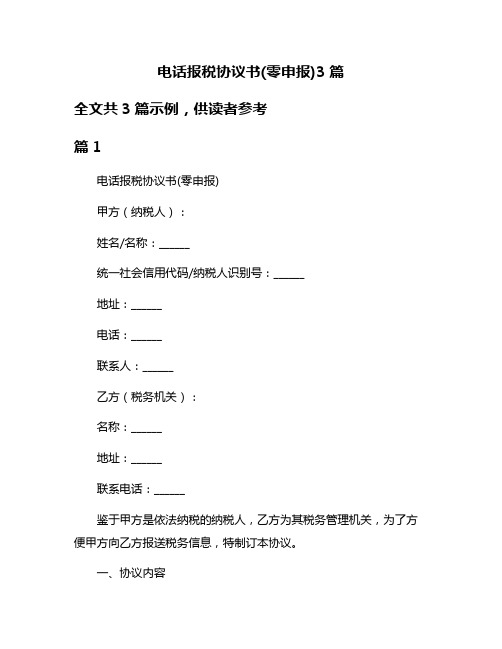 电话报税协议书(零申报)3 篇

全文共 3 篇示例，供读者参考

篇 1

电话报税协议书(零申报)

甲方（纳税人）：

姓名/名称：______

统一社会信用代码/纳税人识别号：______

地址：______

电话：______

联系人：______

乙方（税务机关）：

名称：______

地址：______

联系电话：______

鉴于甲方是依法纳税的纳税人，乙方为其税务管理机关，为了方便甲方向乙方报送税务信息，特制订本协议。

一、协议内容